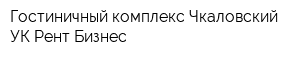 Гостиничный комплекс Чкаловский
УК Рент Бизнес